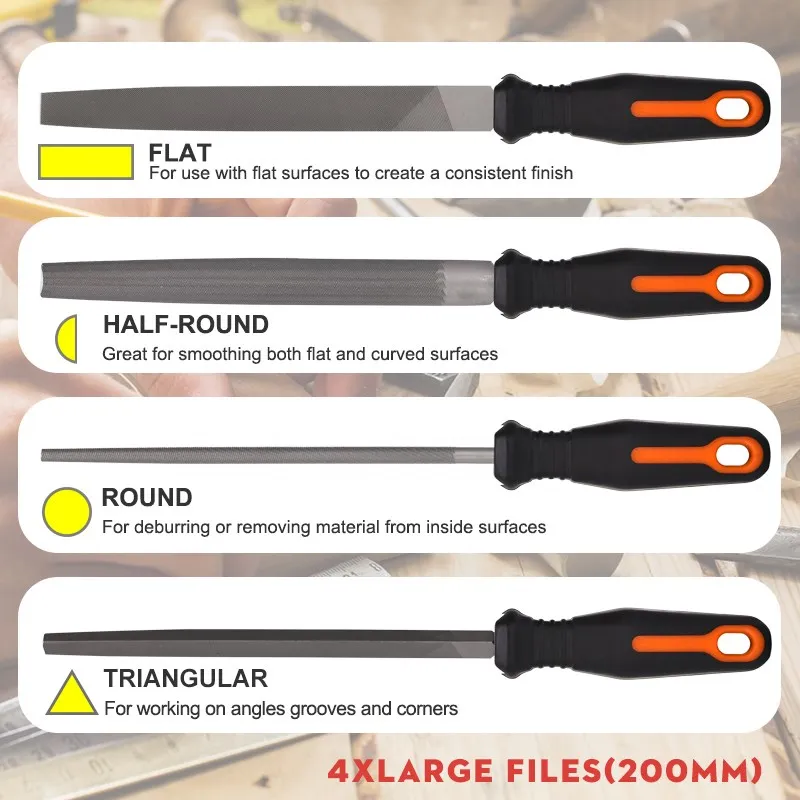 FLAT
For use with flat surfaces to create a consistent finish

HALF-ROUND
Great for smoothing both flat and curved surfaces

ROUND
For deburring or removing material from inside surfaces

TRIANGULAR
For working on angles grooves and corners

4XLARGE FILES(200MM)